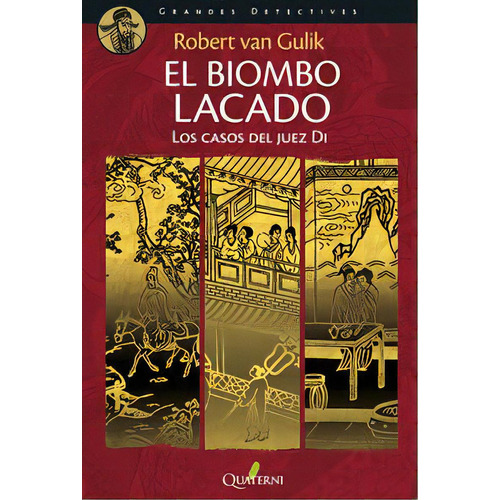 GRANDES DETECTIVES

Robert van Gulik

EL BIOMBO LACADO

LOS CASOS DEL JUEZ DI

QUATERNI